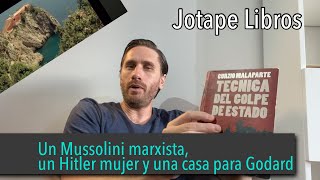 Jotape Libros

CURZIO MALAPARTE
TECNICA DEL GOLPE DE ESTADO

Un Mussolini marxista,
un Hitler mujer y una casa para Godard